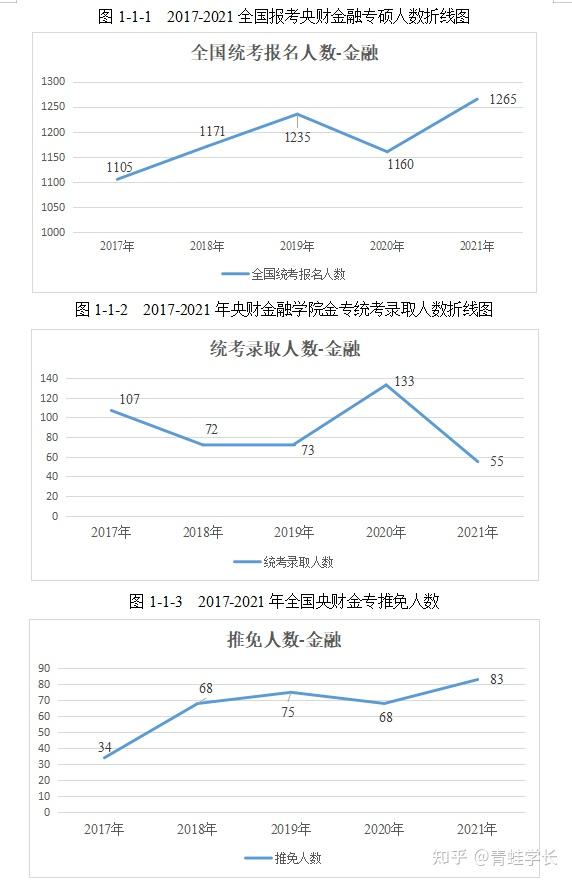 图 1-1-1 2017-2021 全国报考央财金融专硕人数折线图

全国统考报名人数-金融

1300
1250
1200
1150
1100
1050
1000

1105
1171
1235
1160
1265

2017年 2018年 2019年 2020年 2021年

全国统考报名人数

图 1-1-2 2017-2021 年央财金融学院金专统考录取人数折线图

统考录取人数-金融

140
120
100
80
60
40
20
0

107
72
73
133
55

2017年 2018年 2019年 2020年 2021年

统考录取人数

图 1-1-3 2017-2021 年全国央财金专推免人数

推免人数-金融

90
80
70
60
50
40
30
20
10
0

34
68
75
68
83

2017年 2018年 2019年 2020年 2021年

推免人数

知乎 @青蛙学长